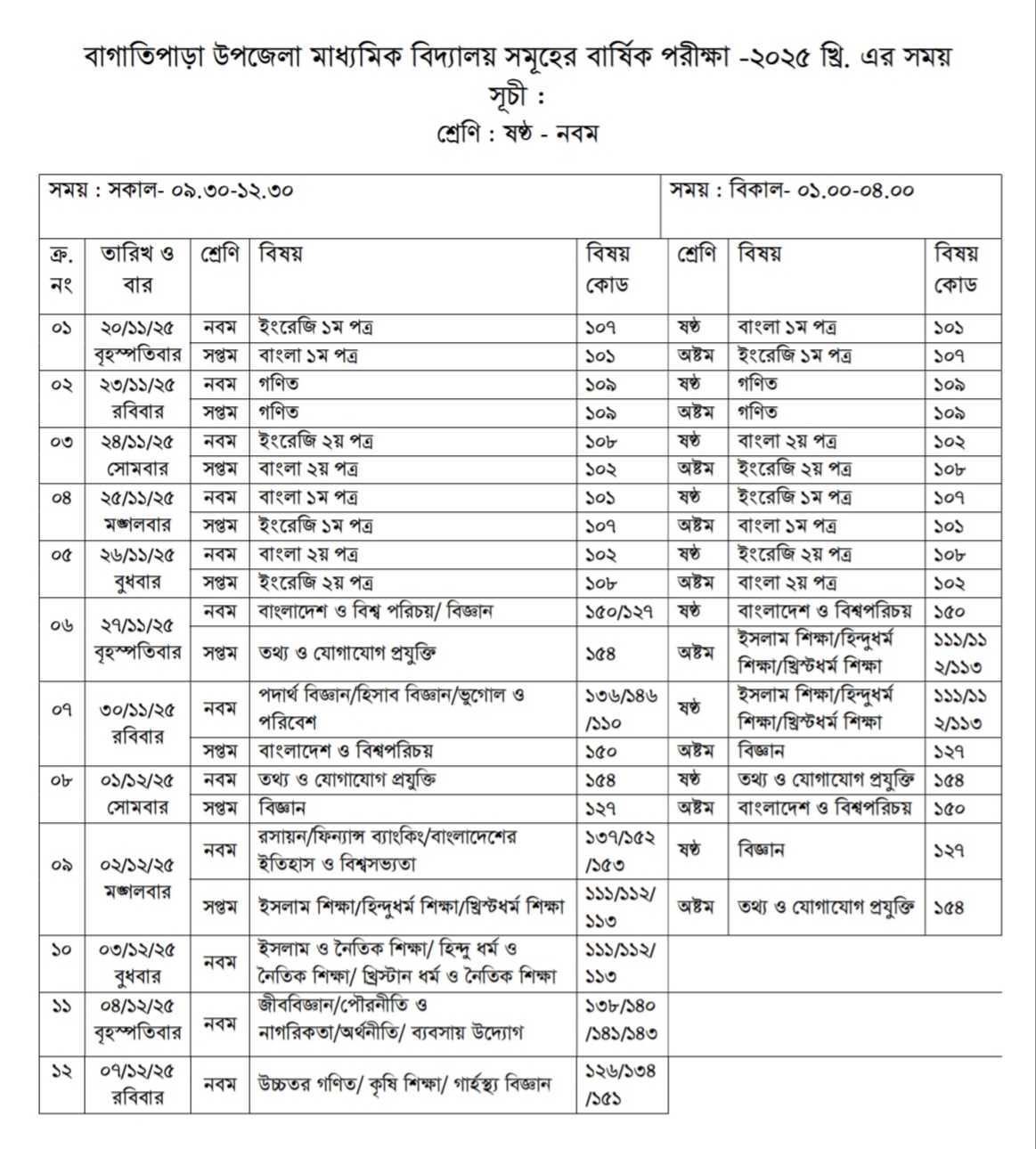 বাগাতিপাড়া উপজেলা মাধ্যমিক বিদ্যালয় সমূহের বার্ষিক পরীক্ষা -২০২৫ খ্রি. এর সময় সূচী :
শ্রেণি : ষষ্ঠ - নবম

| সময় : সকাল- ০৯.৩০-১২.৩০ | | | | | সময় : বিকাল- ০১.০০-০৪.০০ | | |
|---|---|---|---|---|---|---|---|
| ক্র. নং | তারিখ ও বার | শ্রেণি | বিষয় | বিষয় কোড | শ্রেণি | বিষয় | বিষয় কোড |
| ০১ | ২০/১১/২৫ বৃহস্পতিবার | নবম | ইংরেজি ১ম পত্র | ১০৭ | ষষ্ঠ | বাংলা ১ম পত্র | ১০১ |
| | | সপ্তম | বাংলা ১ম পত্র | ১০১ | অষ্টম | ইংরেজি ১ম পত্র | ১০৭ |
| ০২ | ২৩/১১/২৫ রবিবার | নবম | গণিত | ১০৯ | ষষ্ঠ | গণিত | ১০৯ |
| | | সপ্তম | গণিত | ১০৯ | অষ্টম | গণিত | ১০৯ |
| ০৩ | ২৪/১১/২৫ সোমবার | নবম | ইংরেজি ২য় পত্র | ১০৮ | ষষ্ঠ | বাংলা ২য় পত্র | ১০২ |
| | | সপ্তম | বাংলা ২য় পত্র | ১০২ | অষ্টম | ইংরেজি ২য় পত্র | ১০৮ |
| ০৪ | ২৫/১১/২৫ মঙ্গলবার | নবম | বাংলা ১ম পত্র | ১০১ | ষষ্ঠ | ইংরেজি ১ম পত্র | ১০৭ |
| | | সপ্তম | ইংরেজি ১ম পত্র | ১০৭ | অষ্টম | বাংলা ১ম পত্র | ১০১ |
| ০৫ | ২৬/১১/২৫ বুধবার | নবম | বাংলা ২য় পত্র | ১০২ | ষষ্ঠ | ইংরেজি ২য় পত্র | ১০৮ |
| | | সপ্তম | ইংরেজি ২য় পত্র | ১০৮ | অষ্টম | বাংলা ২য় পত্র | ১০২ |
| ০৬ | ২৭/১১/২৫ বৃহস্পতিবার | নবম | বাংলাদেশ ও বিশ্ব পরিচয়/ বিজ্ঞান | ১৫০/১২৭ | ষষ্ঠ | বাংলাদেশ ও বিশ্বপরিচয় | ১৫০ |
| | | সপ্তম | তথ্য ও যোগাযোগ প্রযুক্তি | ১৫৪ | অষ্টম | ইসলাম শিক্ষা/হিন্দুধর্ম শিক্ষা/খ্রিস্টধর্ম শিক্ষা | ১১১/১১২/১১৩ |
| ০৭ | ৩০/১১/২৫ রবিবার | নবম | পদার্থ বিজ্ঞান/হিসাব বিজ্ঞান/ভুগোল ও পরিবেশ | ১৩৬/১৪৬/১১০ | ষষ্ঠ | ইসলাম শিক্ষা/হিন্দুধর্ম শিক্ষা/খ্রিস্টধর্ম শিক্ষা | ১১১/১১২/১১৩ |
| | | সপ্তম | বাংলাদেশ ও বিশ্বপরিচয় | ১৫০ | অষ্টম | বিজ্ঞান | ১২৭ |
| ০৮ | ০১/১২/২৫ সোমবার | নবম | তথ্য ও যোগাযোগ প্রযুক্তি | ১৫৪ | ষষ্ঠ | তথ্য ও যোগাযোগ প্রযুক্তি | ১৫৪ |
| | | সপ্তম | বিজ্ঞান | ১২৭ | অষ্টম | বাংলাদেশ ও বিশ্বপরিচয় | ১৫০ |
| ০৯ | ০২/১২/২৫ মঙ্গলবার | নবম | রসায়ন/ফিন্যান্স ব্যাংকিং/বাংলাদেশের ইতিহাস ও বিশ্বসভ্যতা | ১৩৭/১৫২/১৫৩ | ষষ্ঠ | বিজ্ঞান | ১২৭ |
| | | সপ্তম | ইসলাম শিক্ষা/হিন্দুধর্ম শিক্ষা/খ্রিস্টধর্ম শিক্ষা | ১১১/১১২/১১৩ | অষ্টম | তথ্য ও যোগাযোগ প্রযুক্তি | ১৫৪ |
| ১০ | ০৩/১২/২৫ বুধবার | নবম | ইসলাম ও নৈতিক শিক্ষা/ হিন্দু ধর্ম ও নৈতিক শিক্ষা/ খ্রিস্টান ধর্ম ও নৈতিক শিক্ষা | ১১১/১১২/১১৩ | | | |
| ১১ | ০৪/১২/২৫ বৃহস্পতিবার | নবম | জীববিজ্ঞান/পৌরনীতি ও নাগরিকতা/অর্থনীতি/ ব্যবসায় উদ্যোগ | ১৩৮/১৪০/১৪১/১৪৩ | | | |
| ১২ | ০৭/১২/২৫ রবিবার | নবম | উচ্চতর গণিত/ কৃষি শিক্ষা/ গার্হস্থ্য বিজ্ঞান | ১২৬/১৩৪/১৫১ | | | |